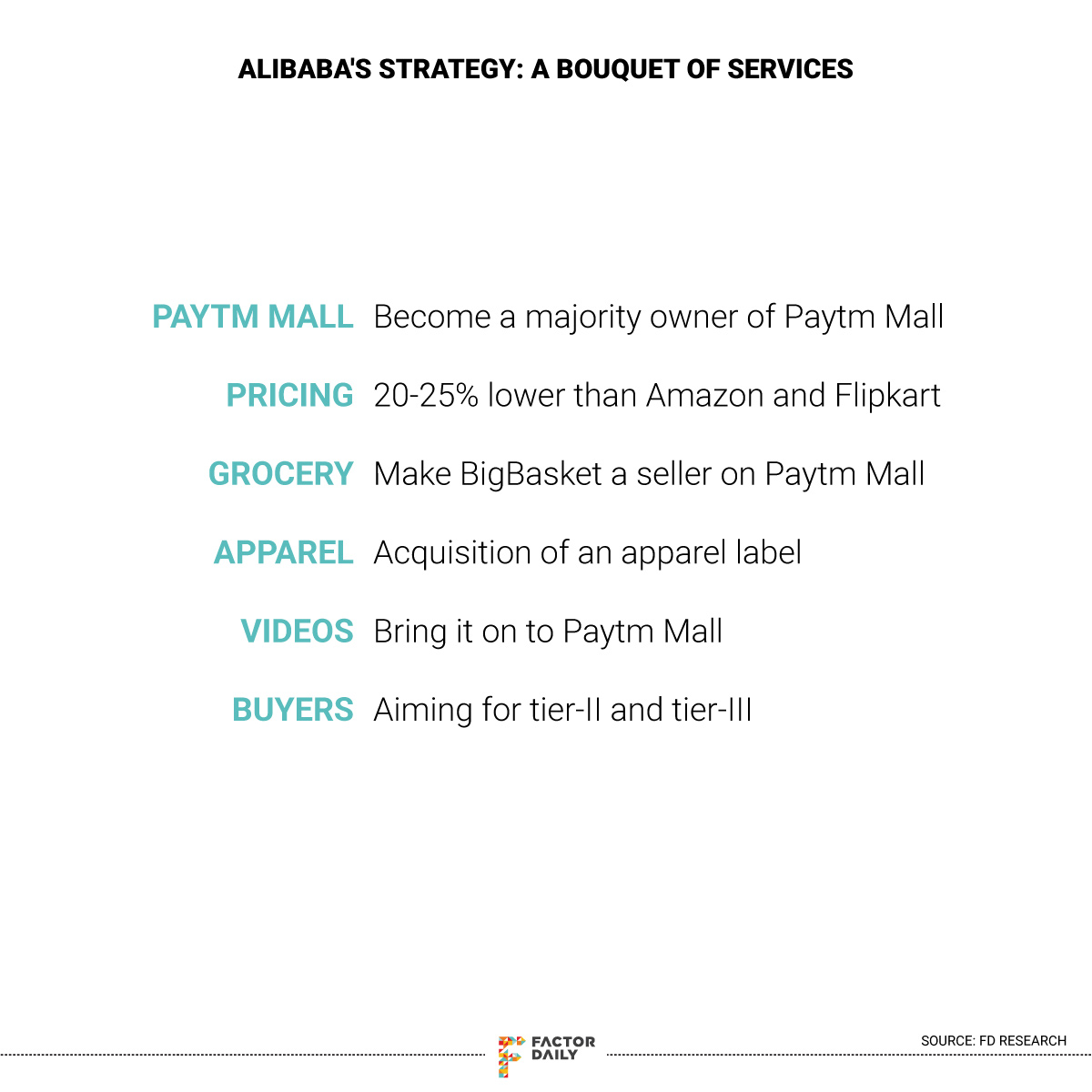 ALIBABA'S STRATEGY: A BOUQUET OF SERVICES

PAYTM MALL Become a majority owner of Paytm Mall

PRICING 20-25% lower than Amazon and Flipkart

GROCERY Make BigBasket a seller on Paytm Mall

APPAREL Acquisition of an apparel label

VIDEOS Bring it on to Paytm Mall

BUYERS Aiming for tier-II and tier-III

FACTOR DAILY

SOURCE: FD RESEARCH